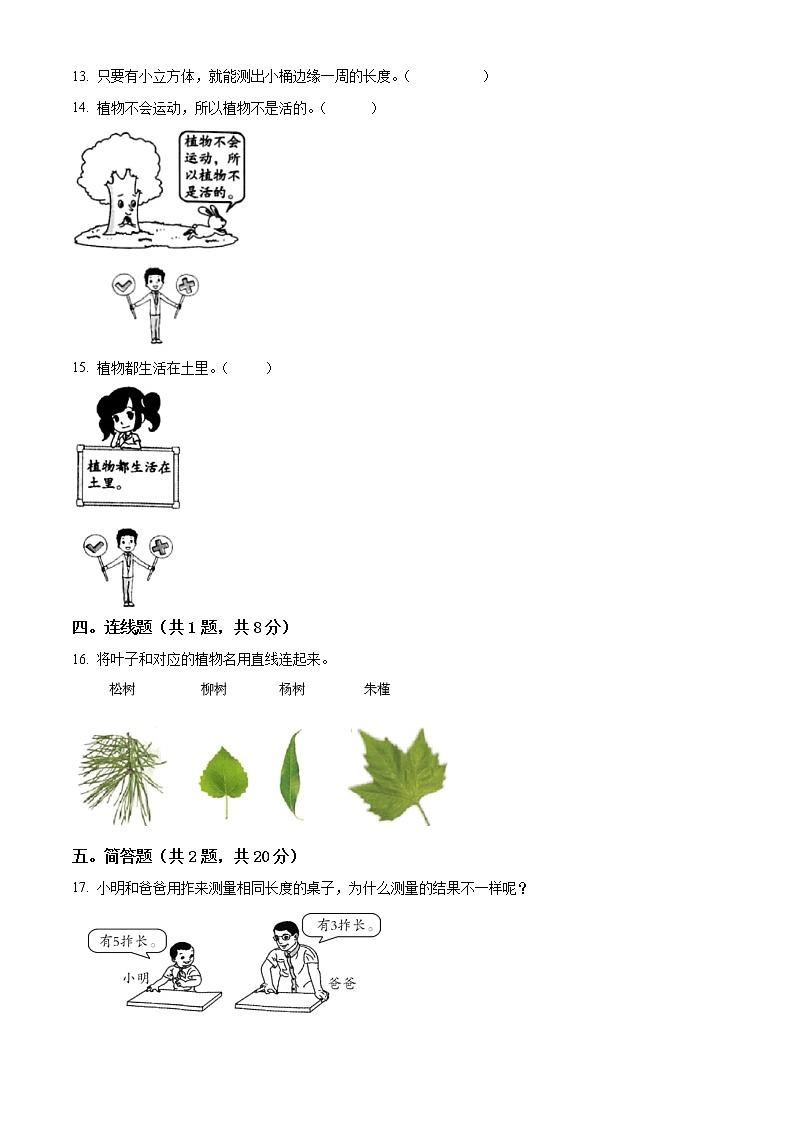 13. 只要有小立方体，就能测出小桶边缘一周的长度。（　　　　）

14. 植物不会运动，所以植物不是活的。（　　　）

植物不会运动，所以植物不是活的。

15. 植物都生活在土里。（　　　）

植物都生活在土里。

四。连线题（共1题，共8分）

16. 将叶子和对应的植物名用直线连起来。

松树　　柳树　　杨树　　朱槿

五。简答题（共2题，共20分）

17. 小明和爸爸用拃来测量相同长度的桌子，为什么测量的结果不一样呢？

有5拃长。

小明

有3拃长。

爸爸